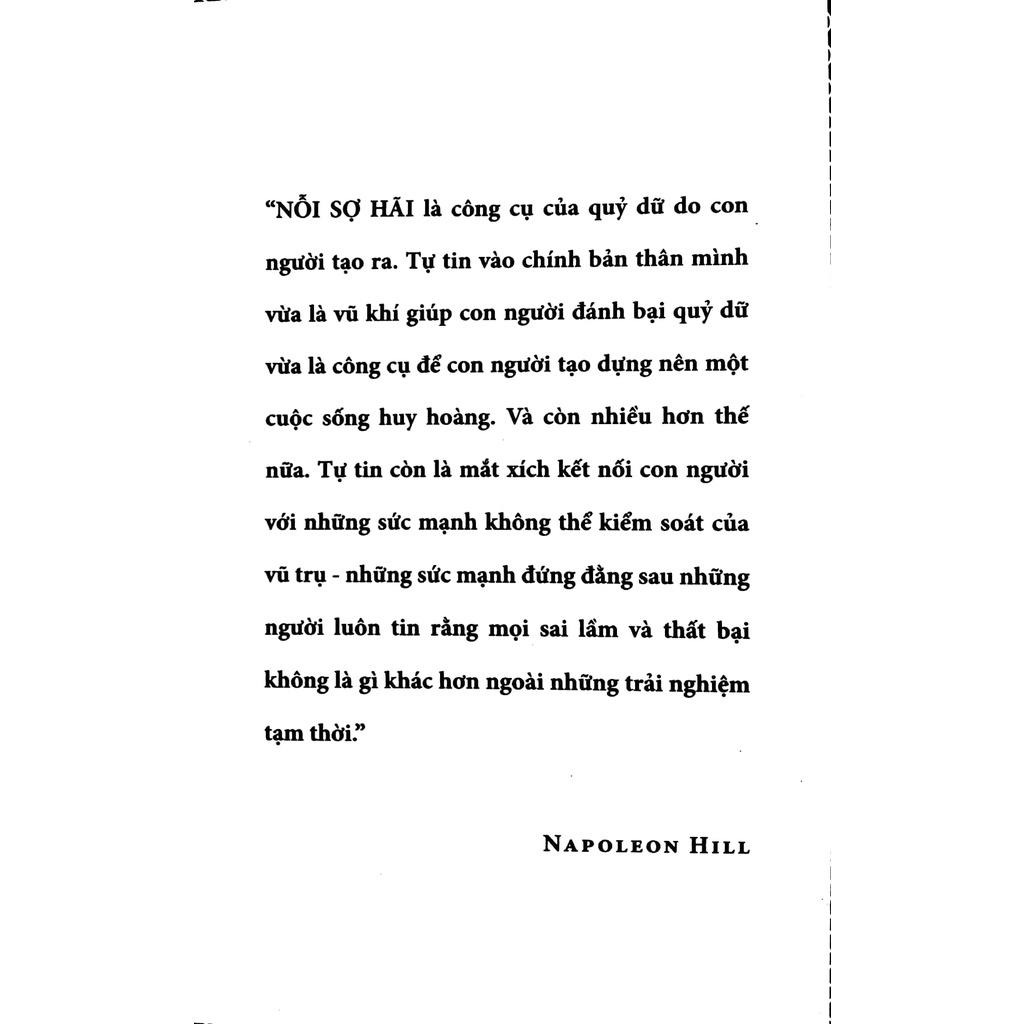 “NỖI SỢ HÃI là công cụ của quỷ dữ do con người tạo ra. Tự tin vào chính bản thân mình vừa là vũ khí giúp con người đánh bại quỷ dữ vừa là công cụ để con người tạo dựng nên một cuộc sống huy hoàng. Và còn nhiều hơn thế nữa. Tự tin còn là mắt xích kết nối con người với những sức mạnh không thể kiểm soát của vũ trụ - những sức mạnh đứng đằng sau những người luôn tin rằng mọi sai lầm và thất bại không là gì khác hơn ngoài những trải nghiệm tạm thời.”

NAPOLEON HILL